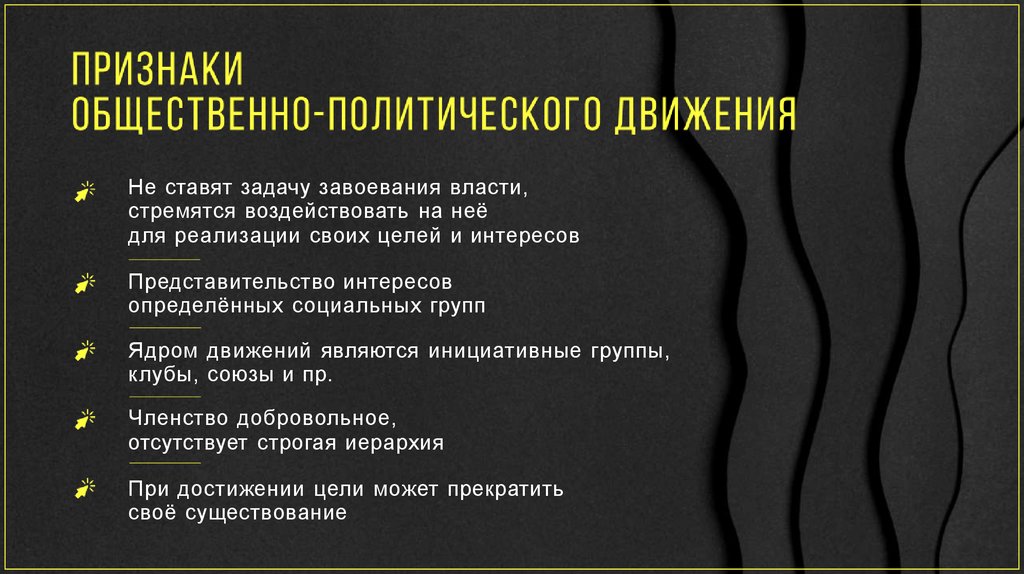 ПРИЗНАКИ
ОБЩЕСТВЕННО-ПОЛИТИЧЕСКОГО ДВИЖЕНИЯ

Не ставят задачу завоевания власти, стремятся воздействовать на неё для реализации своих целей и интересов

Представительство интересов определённых социальных групп

Ядром движений являются инициативные группы, клубы, союзы и пр.

Членство добровольное, отсутствует строгая иерархия

При достижении цели может прекратить своё существование